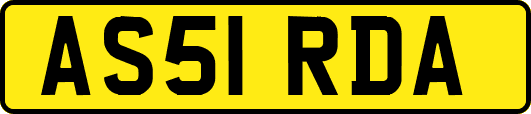 AS51 RDA